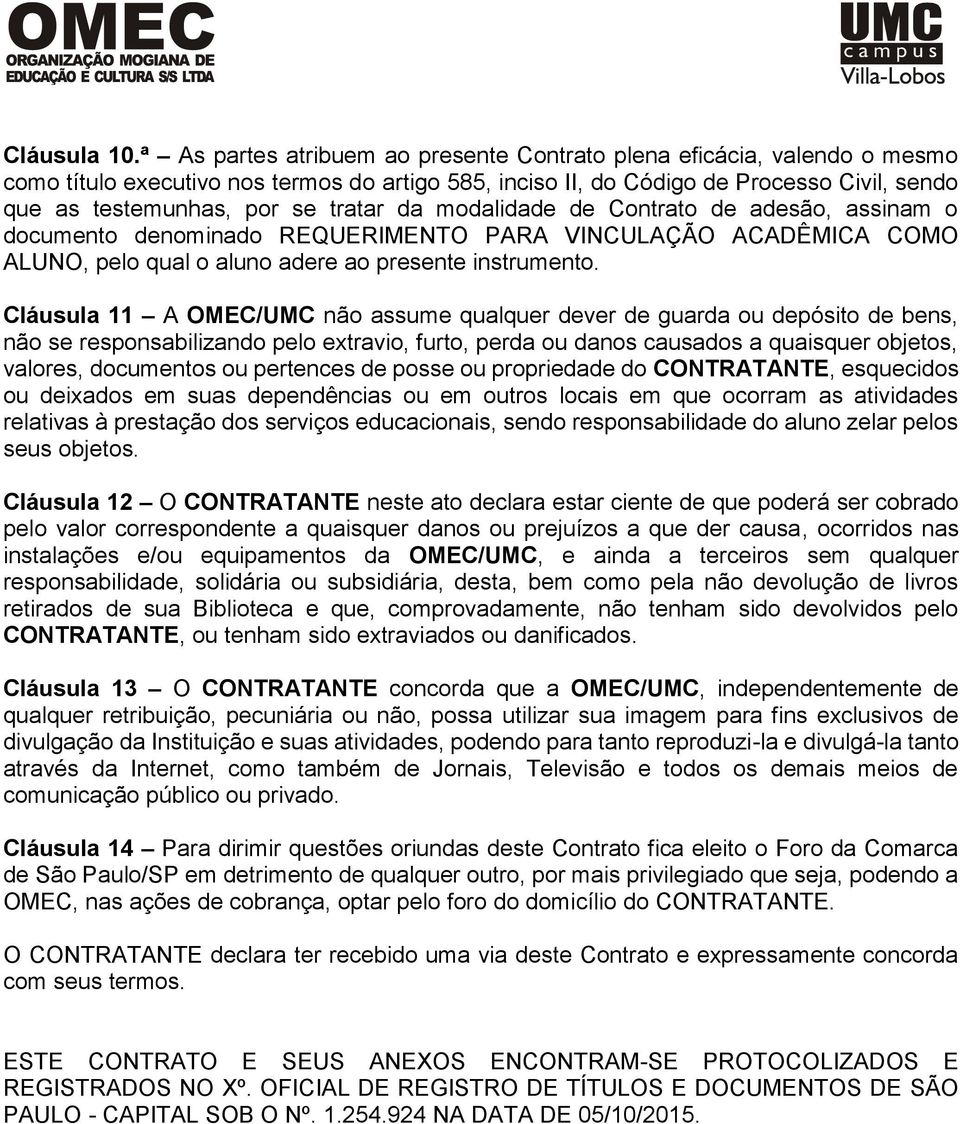 OMEC
ORGANIZAÇÃO MOGIANA DE EDUCAÇÃO E CULTURA S/S LTDA

UMC
campus
Villa-Lobos

Cláusula 10.ª – As partes atribuem ao presente Contrato plena eficácia, valendo o mesmo como título executivo nos termos do artigo 585, inciso II, do Código de Processo Civil, sendo que as testemunhas, por se tratar da modalidade de Contrato de adesão, assinam o documento denominado REQUERIMENTO PARA VINCULAÇÃO ACADÊMICA COMO ALUNO, pelo qual o aluno adere ao presente instrumento.

Cláusula 11 – A OMEC/UMC não assume qualquer dever de guarda ou depósito de bens, não se responsabilizando pelo extravio, furto, perda ou danos causados a quaisquer objetos, valores, documentos ou pertences de posse ou propriedade do CONTRATANTE, esquecidos ou deixados em suas dependências ou em outros locais em que ocorram as atividades relativas à prestação dos serviços educacionais, sendo responsabilidade do aluno zelar pelos seus objetos.

Cláusula 12 – O CONTRATANTE neste ato declara estar ciente de que poderá ser cobrado pelo valor correspondente a quaisquer danos ou prejuízos a que der causa, ocorridos nas instalações e/ou equipamentos da OMEC/UMC, e ainda a terceiros sem qualquer responsabilidade, solidária ou subsidiária, desta, bem como pela não devolução de livros retirados de sua Biblioteca e que, comprovadamente, não tenham sido devolvidos pelo CONTRATANTE, ou tenham sido extraviados ou danificados.

Cláusula 13 – O CONTRATANTE concorda que a OMEC/UMC, independentemente de qualquer retribuição, pecuniária ou não, possa utilizar sua imagem para fins exclusivos de divulgação da Instituição e suas atividades, podendo para tanto reproduzi-la e divulgá-la tanto através da Internet, como também de Jornais, Televisão e todos os demais meios de comunicação público ou privado.

Cláusula 14 – Para dirimir questões oriundas deste Contrato fica eleito o Foro da Comarca de São Paulo/SP em detrimento de qualquer outro, por mais privilegiado que seja, podendo a OMEC, nas ações de cobrança, optar pelo foro do domicílio do CONTRATANTE.

O CONTRATANTE declara ter recebido uma via deste Contrato e expressamente concorda com seus termos.

ESTE CONTRATO E SEUS ANEXOS ENCONTRAM-SE PROTOCOLIZADOS E REGISTRADOS NO Xº. OFICIAL DE REGISTRO DE TÍTULOS E DOCUMENTOS DE SÃO PAULO - CAPITAL SOB O Nº. 1.254.924 NA DATA DE 05/10/2015.